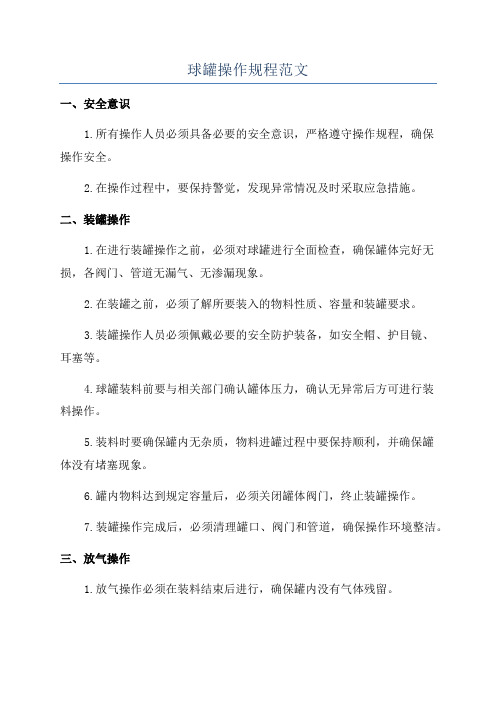 球罐操作规程范文

一、安全意识

1.所有操作人员必须具备必要的安全意识，严格遵守操作规程，确保操作安全。

2.在操作过程中，要保持警觉，发现异常情况及时采取应急措施。

二、装罐操作

1.在进行装罐操作之前，必须对球罐进行全面检查，确保罐体完好无损，各阀门、管道无漏气、无渗漏现象。

2.在装罐之前，必须了解所要装入的物料性质、容量和装罐要求。

3.装罐操作人员必须佩戴必要的安全防护装备，如安全帽、护目镜、耳塞等。

4.球罐装料前要与相关部门确认罐体压力，确认无异常后方可进行装料操作。

5.装料时要确保罐内无杂质，物料进罐过程中要保持顺利，并确保罐体没有堵塞现象。

6.罐内物料达到规定容量后，必须关闭罐体阀门，终止装罐操作。

7.装罐操作完成后，必须清理罐口、阀门和管道，确保操作环境整洁。

三、放气操作

1.放气操作必须在装料结束后进行，确保罐内没有气体残留。